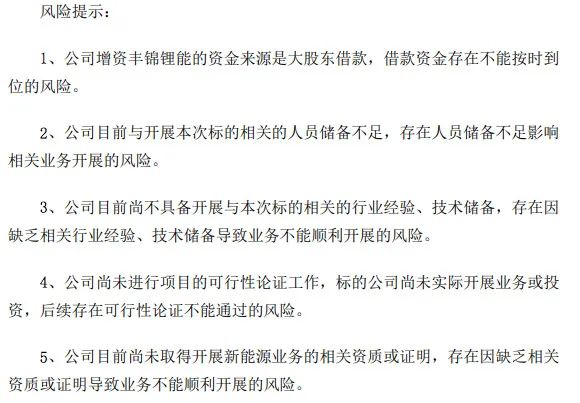 风险提示：

1、公司增资丰锦锂能的资金来源是大股东借款，借款资金存在不能按时到位的风险。

2、公司目前与开展本次标的相关的人员储备不足，存在人员储备不足影响相关业务开展的风险。

3、公司目前尚不具备开展与本次标的相关的行业经验、技术储备，存在因缺乏相关行业经验、技术储备导致业务不能顺利开展的风险。

4、公司尚未进行项目的可行性论证工作，标的公司尚未实际开展业务或投资，后续存在可行性论证不能通过的风险。

5、公司目前尚未取得开展新能源业务的相关资质或证明，存在因缺乏相关资质或证明导致业务不能顺利开展的风险。